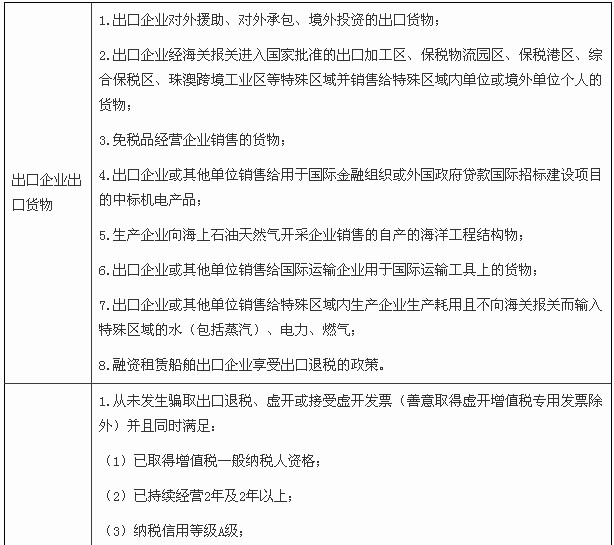 | | |
|---|---|
| 出口企业出口货物 | 1.出口企业对外援助、对外承包、境外投资的出口货物；<br><br>2.出口企业经海关报关进入国家批准的出口加工区、保税物流园区、保税港区、综合保税区、珠澳跨境工业区等特殊区域并销售给特殊区域内单位或境外单位个人的货物；<br><br>3.免税品经营企业销售的货物；<br><br>4.出口企业或其他单位销售给用于国际金融组织或外国政府贷款国际招标建设项目的中标机电产品；<br><br>5.生产企业向海上石油天然气开采企业销售的自产的海洋工程结构物；<br><br>6.出口企业或其他单位销售给国际运输企业用于国际运输工具上的货物；<br><br>7.出口企业或其他单位销售给特殊区域内生产企业生产耗用且不向海关报关而输入特殊区域的水（包括蒸汽）、电力、燃气；<br><br>8.融资租赁船舶出口企业享受出口退税的政策。 |
| | 1.从未发生骗取出口退税、虚开或接受虚开发票（善意取得虚开增值税专用发票除外）并且同时满足：<br><br>（1）已取得增值税一般纳税人资格；<br><br>（2）已持续经营2年及2年以上；<br><br>（3）纳税信用等级A级； |